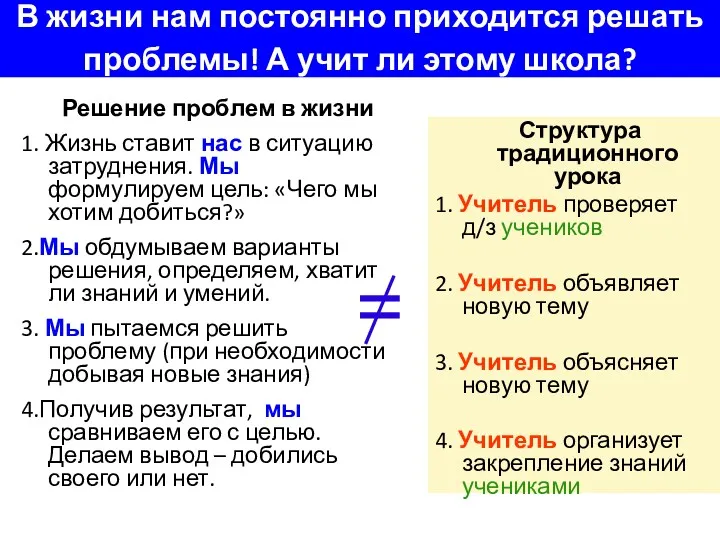 В жизни нам постоянно приходится решать проблемы! А учит ли этому школа?

Решение проблем в жизни

1. Жизнь ставит нас в ситуацию затруднения. Мы формулируем цель: «Чего мы хотим добиться?»

2.Мы обдумываем варианты решения, определяем, хватит ли знаний и умений.

3. Мы пытаемся решить проблему (при необходимости добывая новые знания)

4.Получив результат, мы сравниваем его с целью. Делаем вывод – добились своего или нет.

$\neq$

Структура традиционного урока

1. Учитель проверяет д/з учеников

2. Учитель объявляет новую тему

3. Учитель объясняет новую тему

4. Учитель организует закрепление знаний учениками